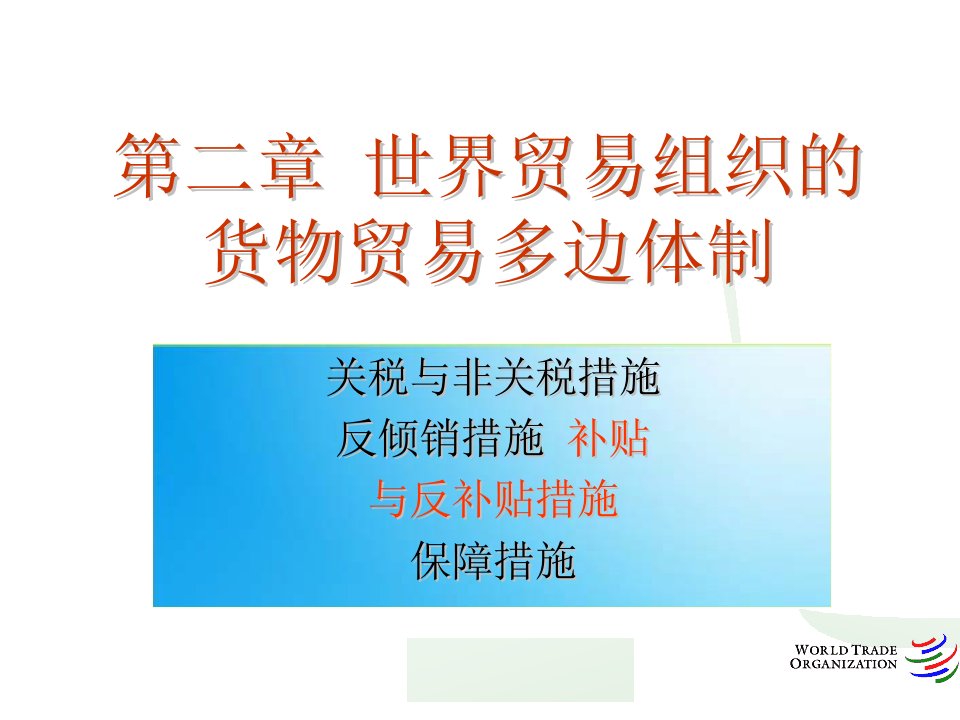 第二章 世界贸易组织的货物贸易多边体制

关税与非关税措施
反倾销措施 补贴
与反补贴措施
保障措施

WORLD TRADE
ORGANIZATION